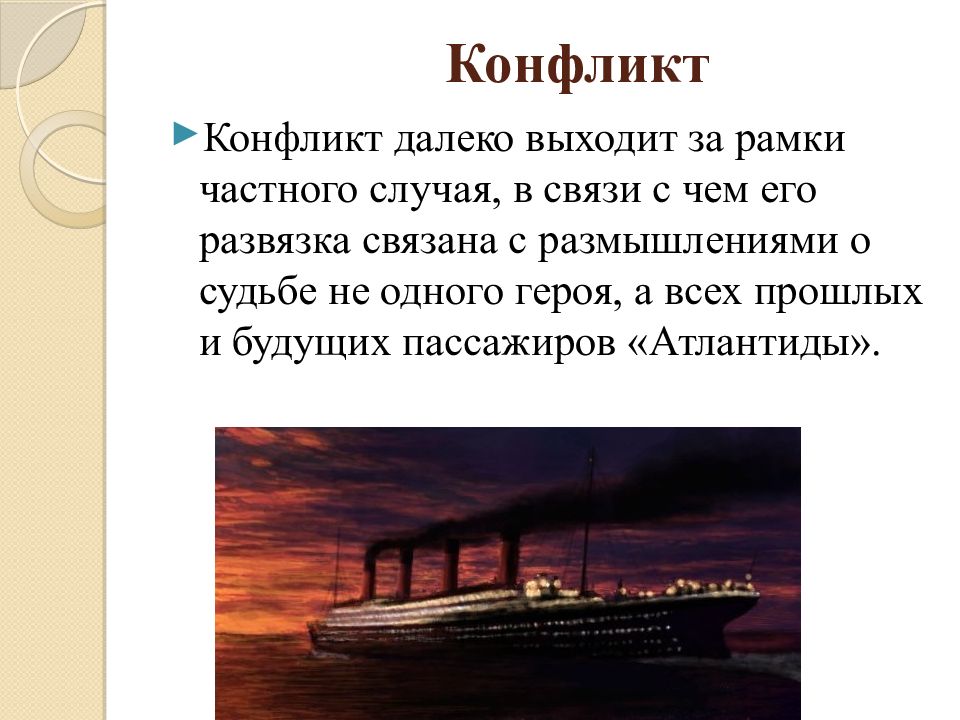 Конфликт

Конфликт далеко выходит за рамки частного случая, в связи с чем его развязка связана с размышлениями о судьбе не одного героя, а всех прошлых и будущих пассажиров «Атлантиды».